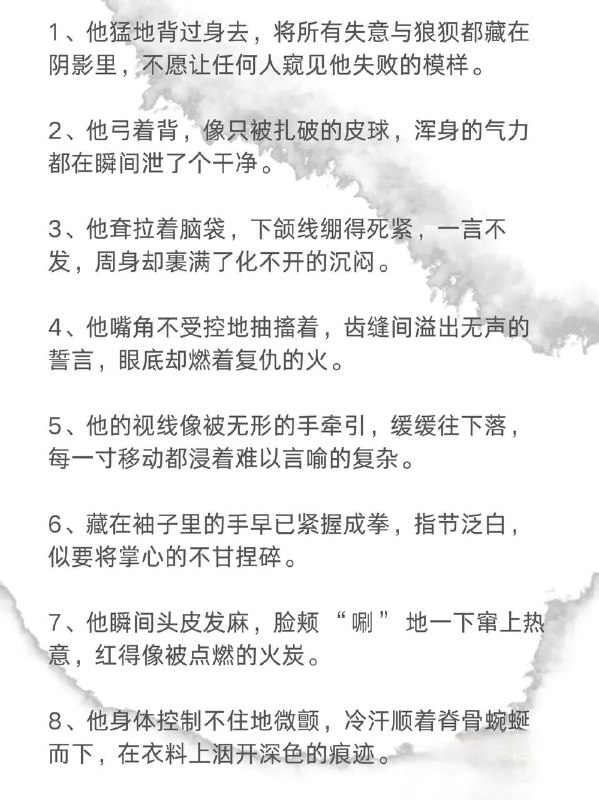 1、他猛地背过身去，将所有失意与狼狈都藏在阴影里，不愿让任何人窥见他失败的模样。

2、他弓着背，像只被扎破的皮球，浑身的气力都在瞬间泄了个干净。

3、他耷拉着脑袋，下颌线绷得死紧，一言不发，周身却裹满了化不开的沉闷。

4、他嘴角不受控地抽搐着，齿缝间溢出无声的誓言，眼底却燃着复仇的火。

5、他的视线像被无形的手牵引，缓缓往下落，每一寸移动都浸着难以言喻的复杂。

6、藏在袖子里的手早已紧握成拳，指节泛白，似要将掌心的不甘捏碎。

7、他瞬间头皮发麻，脸颊“唰”地一下窜上热意，红得像被点燃的火炭。

8、他身体控制不住地微颤，冷汗顺着脊骨蜿蜒而下，在衣料上洇开深色的痕迹。